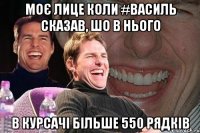 МОЄ ЛИЦЕ КОЛИ #ВАСИЛЬ СКАЗАВ, ШО В НЬОГО

В КУРСАЧІ БІЛЬШЕ 550 РЯДКІВ